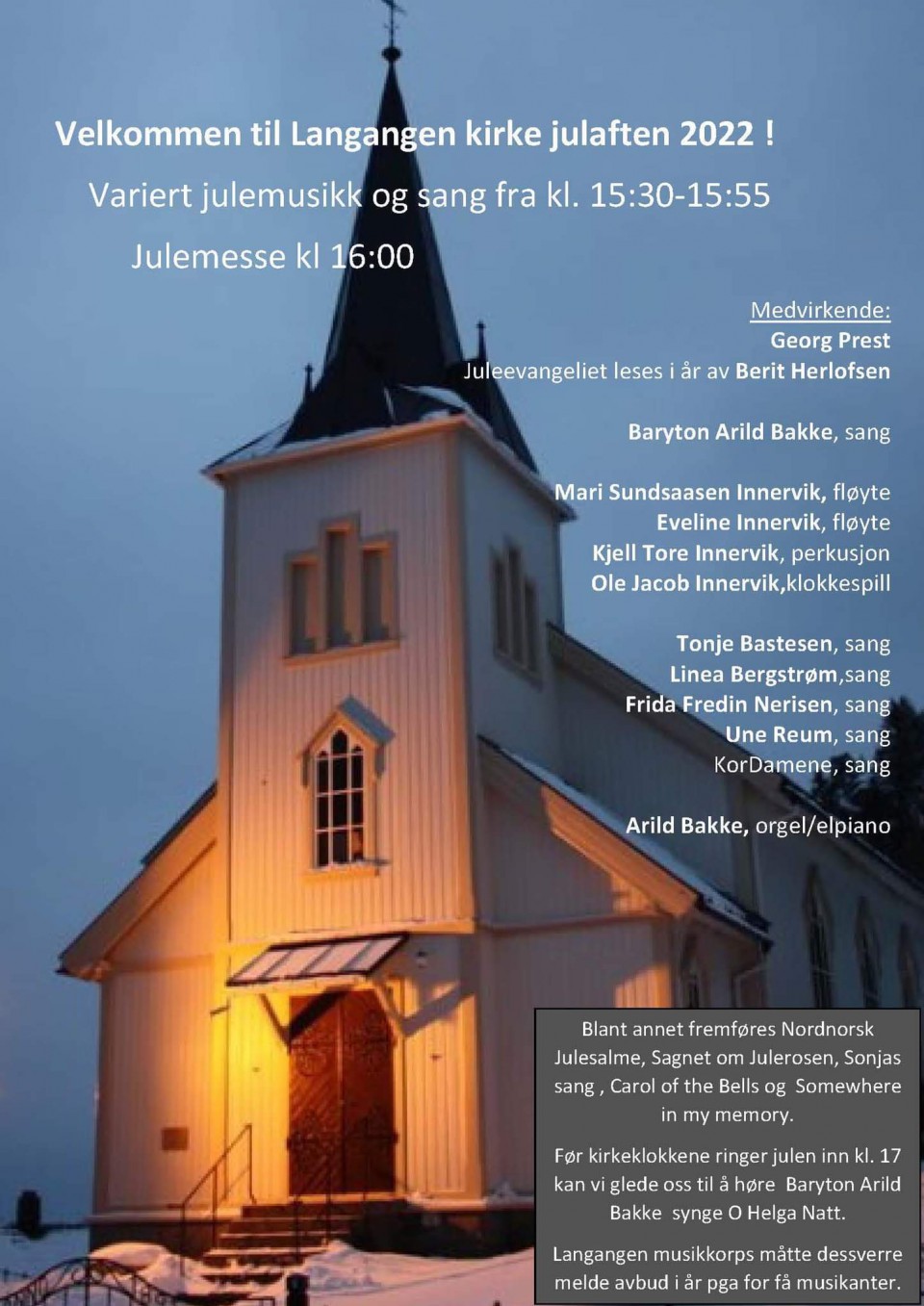 Velkommen til Langangen kirke julaften 2022 !

Variert julemusikk og sang fra kl. 15:30-15:55

Julemesse kl 16:00

Medvirkende:
Georg Prest
Juleevangeliet leses i år av Berit Herlofsen

Baryton Arild Bakke, sang

Mari Sundsaasen Innervik, fløyte
Eveline Innervik, fløyte
Kjell Tore Innervik, perkusjon
Ole Jacob Innervik,klokkespill

Tonje Bastesen, sang
Linea Bergstrøm,sang
Frida Fredin Nerisen, sang
Une Reum, sang
KorDamene, sang

Arild Bakke, orgel/elpiano

Blant annet fremføres Nordnorsk Julesalme, Sagnet om Julerosen, Sonjas sang , Carol of the Bells og Somewhere in my memory.

Før kirkeklokkene ringer julen inn kl. 17 kan vi glede oss til å høre Baryton Arild Bakke synge O Helga Natt.

Langangen musikkorps måtte dessverre melde avbud i år pga for få musikanter.